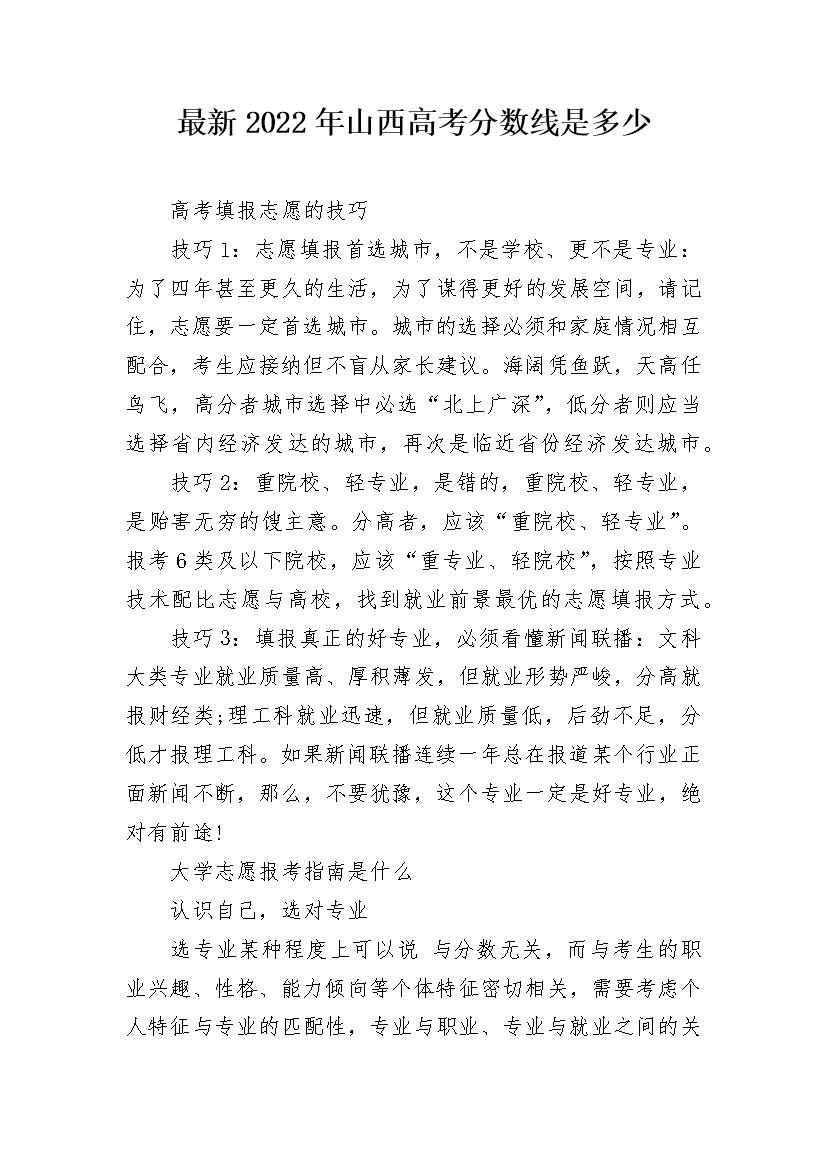 最新2022年山西高考分数线是多少

高考填报志愿的技巧

技巧1：志愿填报首选城市，不是学校、更不是专业：为了四年甚至更久的生活，为了谋得更好的发展空间，请记住，志愿要一定首选城市。城市的选择必须和家庭情况相互配合，考生应接纳但不盲从家长建议。海阔凭鱼跃，天高任鸟飞，高分者城市选择中必选“北上广深”，低分者则应当选择省内经济发达的城市，再次是临近省份经济发达城市。

技巧2：重院校、轻专业，是错的，重院校、轻专业，是贻害无穷的馊主意。分高者，应该“重院校、轻专业”。报考6类及以下院校，应该“重专业、轻院校”，按照专业技术配比志愿与高校，找到就业前景最优的志愿填报方式。

技巧3：填报真正的好专业，必须看懂新闻联播：文科大类专业就业质量高、厚积薄发，但就业形势严峻，分高就报财经类;理工科就业迅速，但就业质量低，后劲不足，分低才报理工科。如果新闻联播连续一年总在报道某个行业正面新闻不断，那么，不要犹豫，这个专业一定是好专业，绝对有前途!

大学志愿报考指南是什么

认识自己，选对专业

选专业某种程度上可以说 与分数无关，而与考生的职业兴趣、性格、能力倾向等个体特征密切相关，需要考虑个人特征与专业的匹配性，专业与职业、专业与就业之间的关